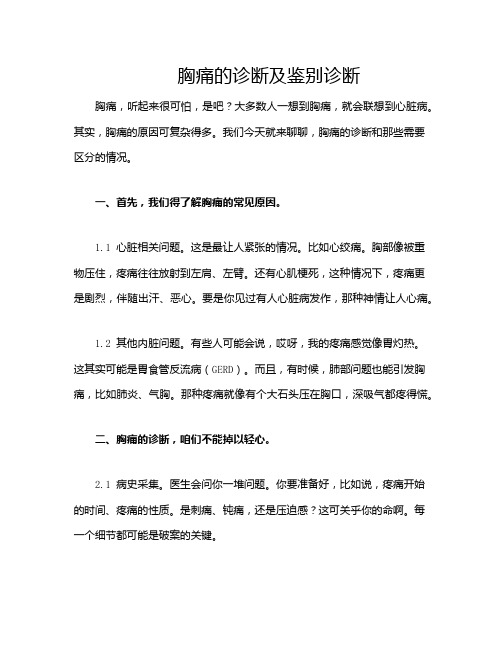 胸痛的诊断及鉴别诊断

胸痛，听起来很可怕，是吧？大多数人一想到胸痛，就会联想到心脏病。其实，胸痛的原因可复杂得多。我们今天就来聊聊，胸痛的诊断和那些需要区分的情况。

一、首先，我们得了解胸痛的常见原因。

1.1 心脏相关问题。这是最让人紧张的情况。比如心绞痛。胸部像被重物压住，疼痛往往放射到左肩、左臂。还有心肌梗死，这种情况下，疼痛更是剧烈，伴随出汗、恶心。要是你见过有人心脏病发作，那种神情让人心痛。

1.2 其他内脏问题。有些人可能会说，哎呀，我的疼痛感觉像胃灼热。这其实可能是胃食管反流病（GERD）。而且，有时候，肺部问题也能引发胸痛，比如肺炎、气胸。那种疼痛就像有个大石头压在胸口，深吸气都疼得慌。

二、胸痛的诊断，咱们不能掉以轻心。

2.1 病史采集。医生会问你一堆问题。你要准备好，比如说，疼痛开始的时间、疼痛的性质。是刺痛、钝痛，还是压迫感？这可关乎你的命啊。每一个细节都可能是破案的关键。